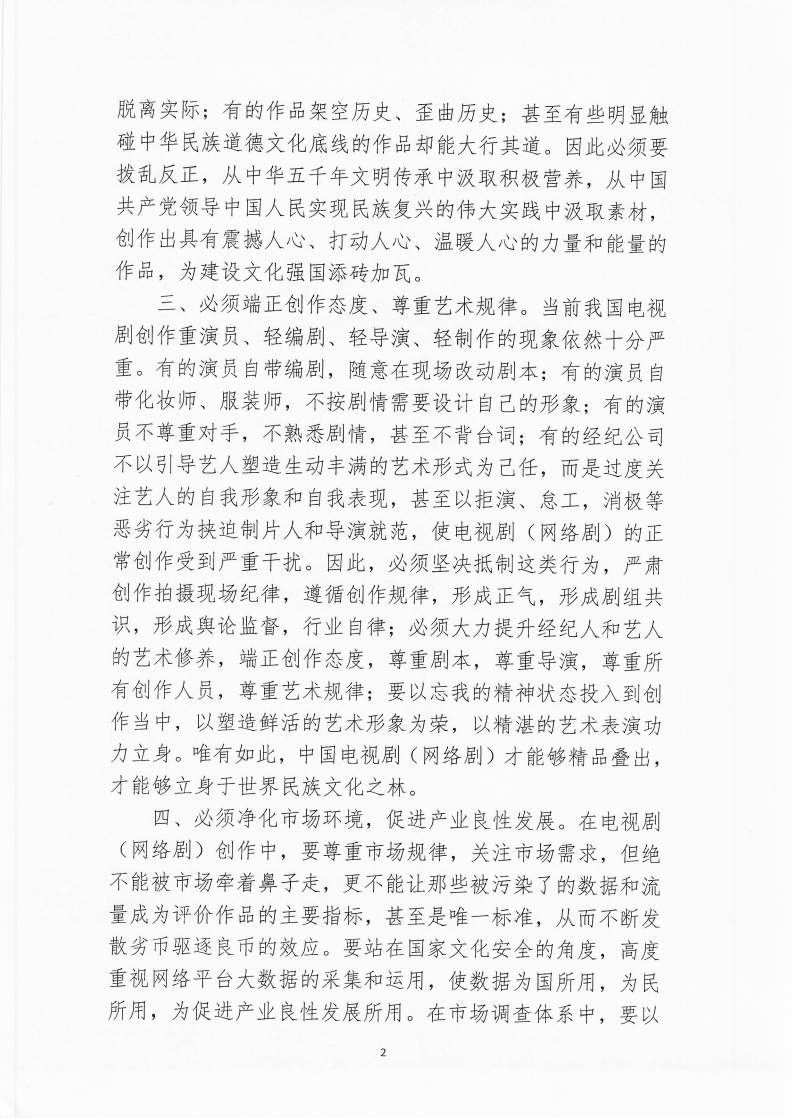 脱离实际；有的作品架空历史、歪曲历史；甚至有些明显触碰中华民族道德文化底线的作品却能大行其道。因此必须要拨乱反正，从中华五千年文明传承中汲取积极营养，从中国共产党领导中国人民实现民族复兴的伟大实践中汲取素材，创作出具有震撼人心、打动人心、温暖人心的力量和能量的作品，为建设文化强国添砖加瓦。

三、必须端正创作态度、尊重艺术规律。当前我国电视剧创作重演员、轻编剧、轻导演、轻制作的现象依然十分严重。有的演员自带编剧，随意在现场改动剧本；有的演员自带化妆师、服装师，不按剧情需要设计自己的形象；有的演员不尊重对手，不熟悉剧情，甚至不背台词；有的经纪公司不以引导艺人塑造生动丰满的艺术形式为己任，而是过度关注艺人的自我形象和自我表现，甚至以拒演、怠工，消极等恶劣行为挟迫制片人和导演就范，使电视剧（网络剧）的正常创作受到严重干扰。因此，必须坚决抵制这类行为，严肃创作拍摄现场纪律，遵循创作规律，形成正气，形成剧组共识，形成舆论监督，行业自律；必须大力提升经纪人和艺人的艺术修养，端正创作态度，尊重剧本，尊重导演，尊重所有创作人员，尊重艺术规律；要以忘我的精神状态投入到创作当中，以塑造鲜活的艺术形象为荣，以精湛的艺术表演功力立身。唯有如此，中国电视剧（网络剧）才能够精品叠出，才能够立身于世界民族文化之林。

四、必须净化市场环境，促进产业良性发展。在电视剧（网络剧）创作中，要尊重市场规律，关注市场需求，但绝不能被市场牵着鼻子走，更不能让那些被污染了的数据和流量成为评价作品的主要指标，甚至是唯一标准，从而不断发散劣币驱逐良币的效应。要站在国家文化安全的角度，高度重视网络平台大数据的采集和运用，使数据为国所用，为民所用，为促进产业良性发展所用。在市场调查体系中，要以

2